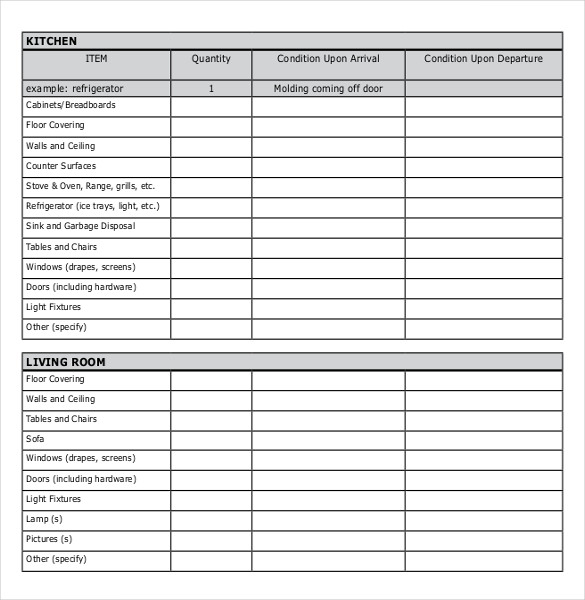 KITCHEN

| ITEM | Quantity | Condition Upon Arrival | Condition Upon Departure |
|---|---|---|---|
| example: refrigerator | 1 | Molding coming off door | |
| Cabinets/Breadboards | | | |
| Floor Covering | | | |
| Walls and Ceiling | | | |
| Counter Surfaces | | | |
| Stove & Oven, Range, grills, etc. | | | |
| Refrigerator (ice trays, light, etc.) | | | |
| Sink and Garbage Disposal | | | |
| Tables and Chairs | | | |
| Windows (drapes, screens) | | | |
| Doors (including hardware) | | | |
| Light Fixtures | | | |
| Other (specify) | | | |

LIVING ROOM

| | | | |
|---|---|---|---|
| Floor Covering | | | |
| Walls and Ceiling | | | |
| Tables and Chairs | | | |
| Sofa | | | |
| Windows (drapes, screens) | | | |
| Doors (including hardware) | | | |
| Light Fixtures | | | |
| Lamp (s) | | | |
| Pictures (s) | | | |
| Other (specify) | | | |